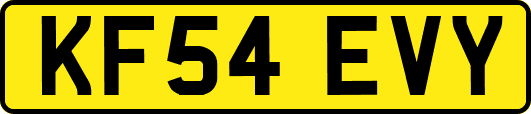 KF54 EVY